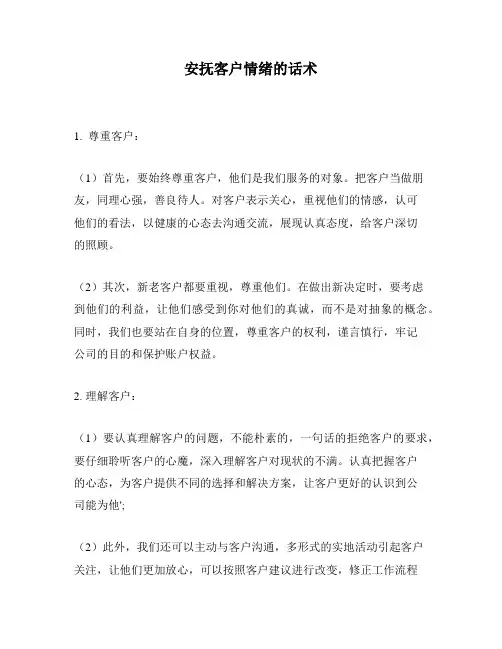 安抚客户情绪的话术

1. 尊重客户：

（1）首先，要始终尊重客户，他们是我们服务的对象。把客户当做朋友，同理心强，善良待人。对客户表示关心，重视他们的情感，认可他们的看法，以健康的心态去沟通交流，展现认真态度，给客户深切的照顾。

（2）其次，新老客户都要重视，尊重他们。在做出新决定时，要考虑到他们的利益，让他们感受到你对他们的真诚，而不是对抽象的概念。同时，我们也要站在自身的位置，尊重客户的权利，谨言慎行，牢记公司的目的和保护账户权益。

2. 理解客户：

（1）要认真理解客户的问题，不能朴素的，一句话的拒绝客户的要求，要仔细聆听客户的心魔，深入理解客户对现状的不满。认真把握客户的心态，为客户提供不同的选择和解决方案，让客户更好的认识到公司能为他';

（2）此外，我们还可以主动与客户沟通，多形式的实地活动引起客户关注，让他们更加放心，可以按照客户建议进行改变，修正工作流程